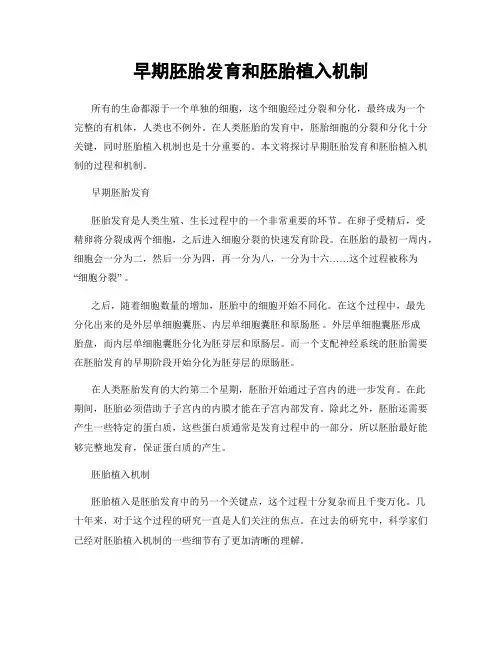 早期胚胎发育和胚胎植入机制

所有的生命都源于一个单独的细胞，这个细胞经过分裂和分化，最终成为一个完整的有机体，人类也不例外。在人类胚胎的发育中，胚胎细胞的分裂和分化十分关键，同时胚胎植入机制也是十分重要的。本文将探讨早期胚胎发育和胚胎植入机制的过程和机制。

早期胚胎发育

胚胎发育是人类生殖、生长过程中的一个非常重要的环节。在卵子受精后，受精卵将分裂成两个细胞，之后进入细胞分裂的快速发育阶段。在胚胎的最初一周内，细胞会一分为二，然后一分为四，再一分为八，一分为十六……这个过程被称为“细胞分裂”。

之后，随着细胞数量的增加，胚胎中的细胞开始不同化。在这个过程中，最先分化出来的是外层单细胞囊胚、内层单细胞囊胚和原肠胚。外层单细胞囊胚形成胎盘，而内层单细胞囊胚分化为胚芽层和原肠层。而一个支配神经系统的胚胎需要在胚胎发育的早期阶段开始分化为胚芽层的原肠胚。

在人类胚胎发育的大约第二个星期，胚胎开始通过子宫内的进一步发育。在此期间，胚胎必须借助于子宫内的内膜才能在子宫内部发育。除此之外，胚胎还需要产生一些特定的蛋白质，这些蛋白质通常是发育过程中的一部分，所以胚胎最好能够完整地发育，保证蛋白质的产生。

胚胎植入机制

胚胎植入是胚胎发育中的另一个关键点，这个过程十分复杂而且千变万化。几十年来，对于这个过程的研究一直是人们关注的焦点。在过去的研究中，科学家们已经对胚胎植入机制的一些细节有了更加清晰的理解。